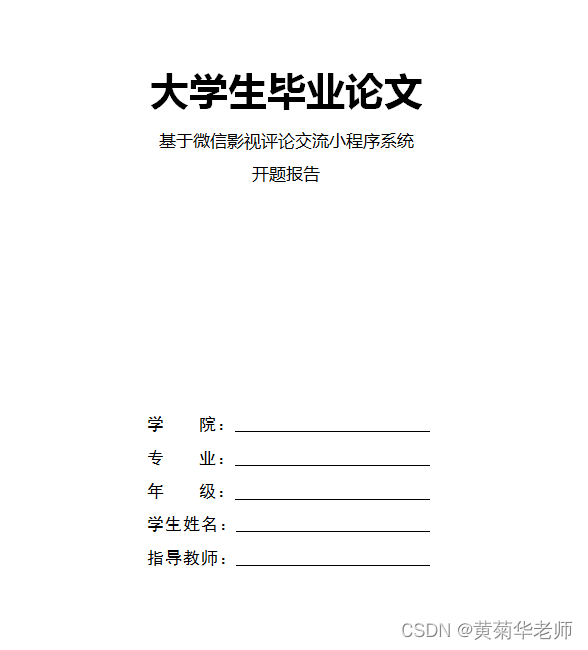 大学生毕业论文

基于微信影视评论交流小程序系统

开题报告

学　　院：

专　　业：

年　　级：

学生姓名：

指导教师：

CSDN @黄菊华老师